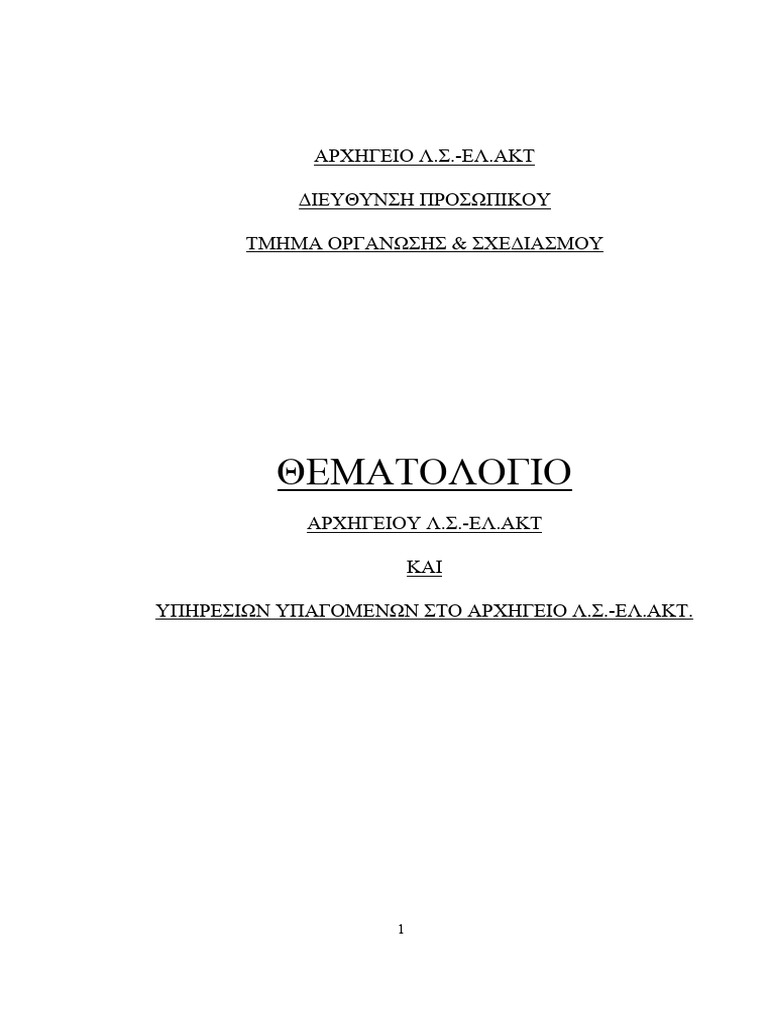 ΑΡΧΗΓΕΙΟ Λ.Σ.-ΕΛ.ΑΚΤ

ΔΙΕΥΘΥΝΣΗ ΠΡΟΣΩΠΙΚΟΥ

ΤΜΗΜΑ ΟΡΓΑΝΩΣΗΣ & ΣΧΕΔΙΑΣΜΟΥ

ΘΕΜΑΤΟΛΟΓΙΟ

ΑΡΧΗΓΕΙΟΥ Λ.Σ.-ΕΛ.ΑΚΤ

ΚΑΙ

ΥΠΗΡΕΣΙΩΝ ΥΠΑΓΟΜΕΝΩΝ ΣΤΟ ΑΡΧΗΓΕΙΟ Λ.Σ.-ΕΛ.ΑΚΤ.

1